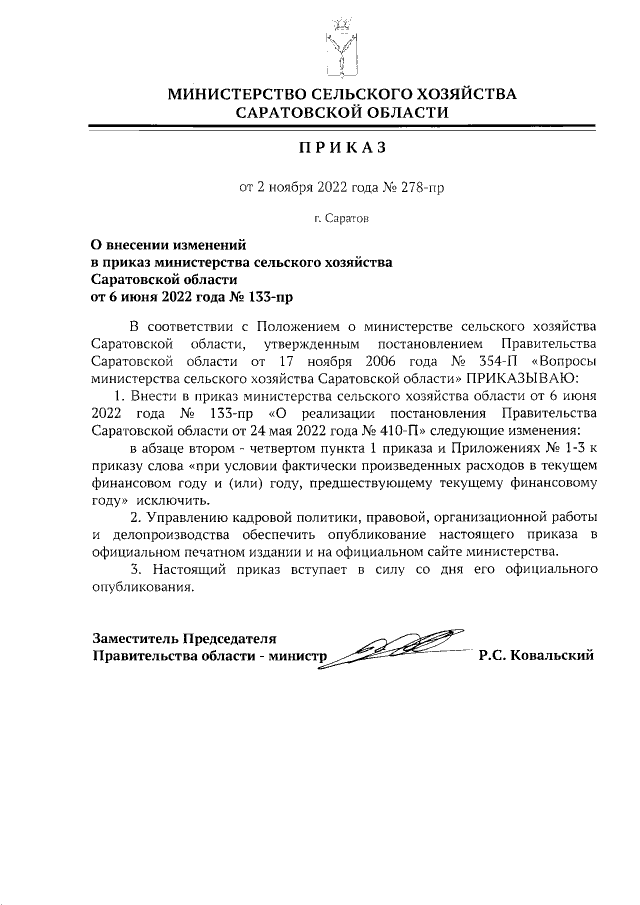 МИНИСТЕРСТВО СЕЛЬСКОГО ХОЗЯЙСТВА
САРАТОВСКОЙ ОБЛАСТИ

ПРИКАЗ

от 2 ноября 2022 года № 278-пр

г. Саратов

О внесении изменений
в приказ министерства сельского хозяйства
Саратовской области
от 6 июня 2022 года № 133-пр

В соответствии с Положением о министерстве сельского хозяйства Саратовской области, утвержденным постановлением Правительства Саратовской области от 17 ноября 2006 года № 354-П «Вопросы министерства сельского хозяйства Саратовской области» ПРИКАЗЫВАЮ:

1. Внести в приказ министерства сельского хозяйства области от 6 июня 2022 года № 133-пр «О реализации постановления Правительства Саратовской области от 24 мая 2022 года № 410-П» следующие изменения:

в абзаце втором - четвертом пункта 1 приказа и Приложениях № 1-3 к приказу слова «при условии фактически произведенных расходов в текущем финансовом году и (или) году, предшествующему текущему финансовому году» исключить.

2. Управлению кадровой политики, правовой, организационной работы и делопроизводства обеспечить опубликование настоящего приказа в официальном печатном издании и на официальном сайте министерства.

3. Настоящий приказ вступает в силу со дня его официального опубликования.

Заместитель Председателя
Правительства области - министр Р.С. Ковальский